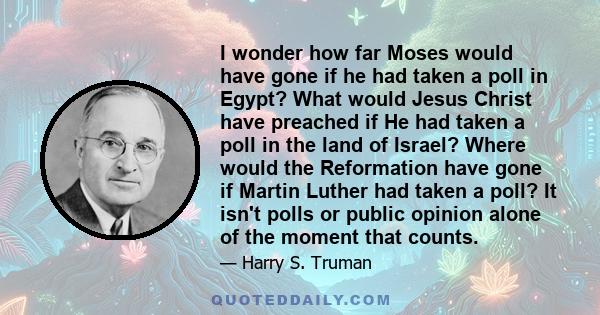 I wonder how far Moses would have gone if he had taken a poll in Egypt? What would Jesus Christ have preached if He had taken a poll in the land of Israel? Where would the Reformation have gone if Martin Luther had taken a poll? It isn't polls or public opinion alone of the moment that counts.

— Harry S. Truman

QUOTEDDAILY.COM